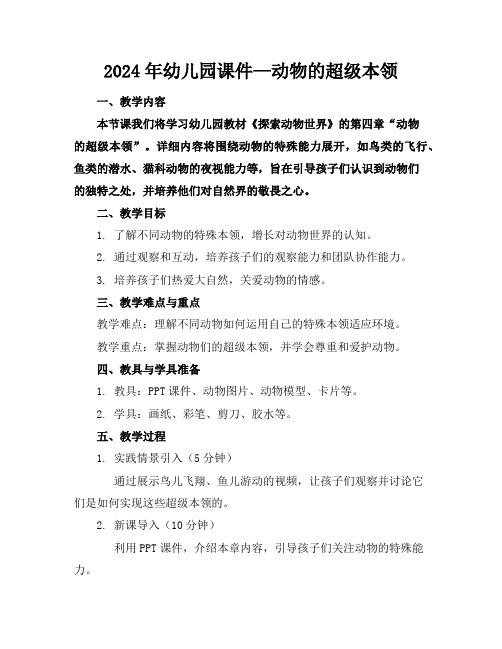 2024年幼儿园课件—动物的超级本领

一、教学内容

本节课我们将学习幼儿园教材《探索动物世界》的第四章“动物的超级本领”。详细内容将围绕动物的特殊能力展开，如鸟类的飞行、鱼类的潜水、猫科动物的夜视能力等，旨在引导孩子们认识到动物们的独特之处，并培养他们对自然界的敬畏之心。

二、教学目标

1. 了解不同动物的特殊本领，增长对动物世界的认知。

2. 通过观察和互动，培养孩子们的观察能力和团队协作能力。

3. 培养孩子们热爱大自然，关爱动物的情感。

三、教学难点与重点

教学难点：理解不同动物如何运用自己的特殊本领适应环境。

教学重点：掌握动物们的超级本领，并学会尊重和爱护动物。

四、教具与学具准备

1. 教具：PPT课件、动物图片、动物模型、卡片等。

2. 学具：画纸、彩笔、剪刀、胶水等。

五、教学过程

1. 实践情景引入（5分钟）

通过展示鸟儿飞翔、鱼儿游动的视频，让孩子们观察并讨论它们是如何实现这些超级本领的。

2. 新课导入（10分钟）

利用PPT课件，介绍本章内容，引导孩子们关注动物的特殊能力。